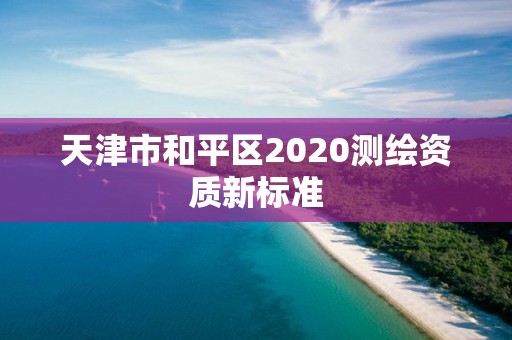 天津市和平区2020测绘资质新标准